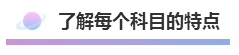 了解每个科目的特点